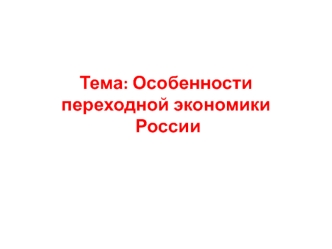 Тема: Особенности переходной экономики России